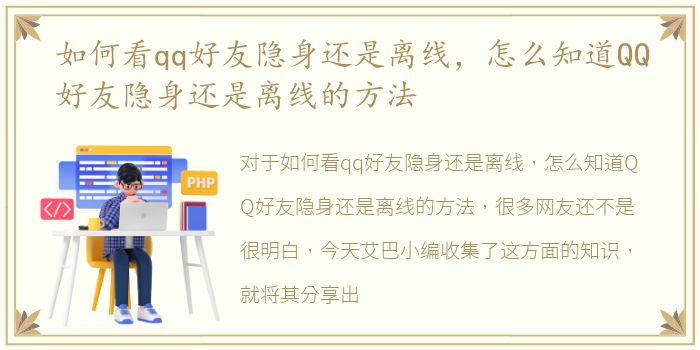 如何看qq好友隐身还是离线，怎么知道QQ好友隐身还是离线的方法

PHP

</>

对于如何看qq好友隐身还是离线，怎么知道QQ好友隐身还是离线的方法，很多网友还不是很明白，今天艾巴小编收集了这方面的知识，就将其分享出